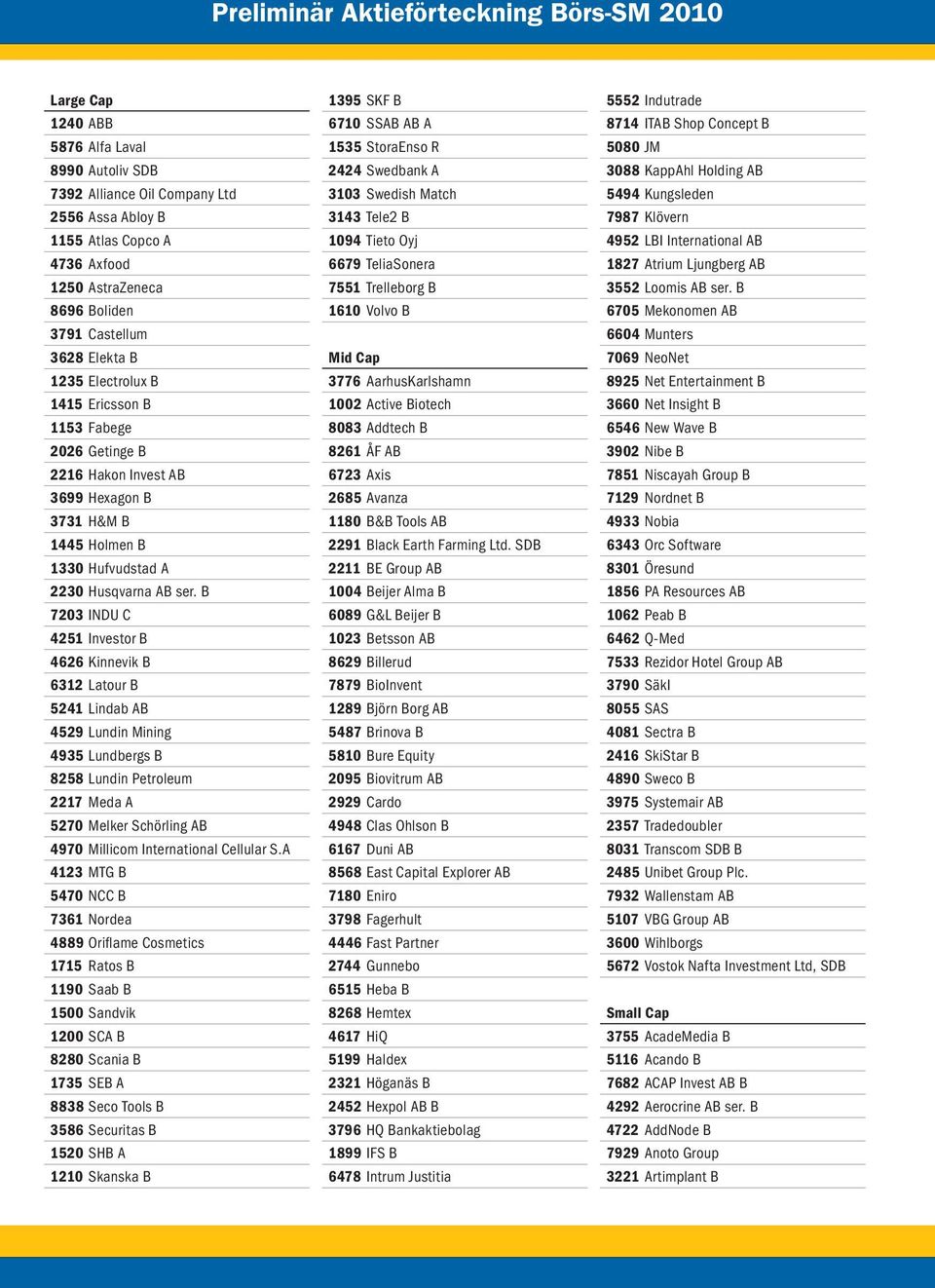 Preliminär Aktieförteckning Börs-SM 2010

Large Cap
1240 ABB
5876 Alfa Laval
8990 Autoliv SDB
7392 Alliance Oil Company Ltd
2556 Assa Abloy B
1155 Atlas Copco A
4736 Axfood
1250 AstraZeneca
8696 Boliden
3791 Castellum
3628 Elekta B
1235 Electrolux B
1415 Ericsson B
1153 Fabege
2026 Getinge B
2216 Hakon Invest AB
3699 Hexagon B
3731 H&M B
1445 Holmen B
1330 Hufvudstad A
2230 Husqvarna AB ser. B
7203 INDU C
4251 Investor B
4626 Kinnevik B
6312 Latour B
5241 Lindab AB
4529 Lundin Mining
4935 Lundbergs B
8258 Lundin Petroleum
2217 Meda A
5270 Melker Schörling AB
4970 Millicom International Cellular S.A
4123 MTG B
5470 NCC B
7361 Nordea
4889 Oriflame Cosmetics
1715 Ratos B
1190 Saab B
1500 Sandvik
1200 SCA B
8280 Scania B
1735 SEB A
8838 Seco Tools B
3586 Securitas B
1520 SHB A
1210 Skanska B

1395 SKF B
6710 SSAB AB A
1535 StoraEnso R
2424 Swedbank A
3103 Swedish Match
3143 Tele2 B
1094 Tieto Oyj
6679 TeliaSonera
7551 Trelleborg B
1610 Volvo B

Mid Cap
3776 AarhusKarlshamn
1002 Active Biotech
8083 Addtech B
8261 ÅF AB
6723 Axis
2685 Avanza
1180 B&B Tools AB
2291 Black Earth Farming Ltd. SDB
2211 BE Group AB
1004 Beijer Alma B
6089 G&L Beijer B
1023 Betsson AB
8629 Billerud
7879 BioInvent
1289 Björn Borg AB
5487 Brinova B
5810 Bure Equity
2095 Biovitrum AB
2929 Cardo
4948 Clas Ohlson B
6167 Duni AB
8568 East Capital Explorer AB
7180 Eniro
3798 Fagerhult
4446 Fast Partner
2744 Gunnebo
6515 Heba B
8268 Hemtex
4617 HiQ
5199 Haldex
2321 Höganäs B
2452 Hexpol AB B
3796 HQ Bankaktiebolag
1899 IFS B
6478 Intrum Justitia

5552 Indutrade
8714 ITAB Shop Concept B
5080 JM
3088 KappAhl Holding AB
5494 Kungsleden
7987 Klövern
4952 LBI International AB
1827 Atrium Ljungberg AB
3552 Loomis AB ser. B
6705 Mekonomen AB
6604 Munters
7069 NeoNet
8925 Net Entertainment B
3660 Net Insight B
6546 New Wave B
3902 Nibe B
7851 Niscayah Group B
7129 Nordnet B
4933 Nobia
6343 Orc Software
8301 Öresund
1856 PA Resources AB
1062 Peab B
6462 Q-Med
7533 Rezidor Hotel Group AB
3790 Säkl
8055 SAS
4081 Sectra B
2416 SkiStar B
4890 Sweco B
3975 Systemair AB
2357 Tradedoubler
8031 Transcom SDB B
2485 Unibet Group Plc.
7932 Wallenstam AB
5107 VBG Group AB
3600 Wihlborgs
5672 Vostok Nafta Investment Ltd, SDB

Small Cap
3755 AcadeMedia B
5116 Acando B
7682 ACAP Invest AB B
4292 Aerocrine AB ser. B
4722 AddNode B
7929 Anoto Group
3221 Artimplant B